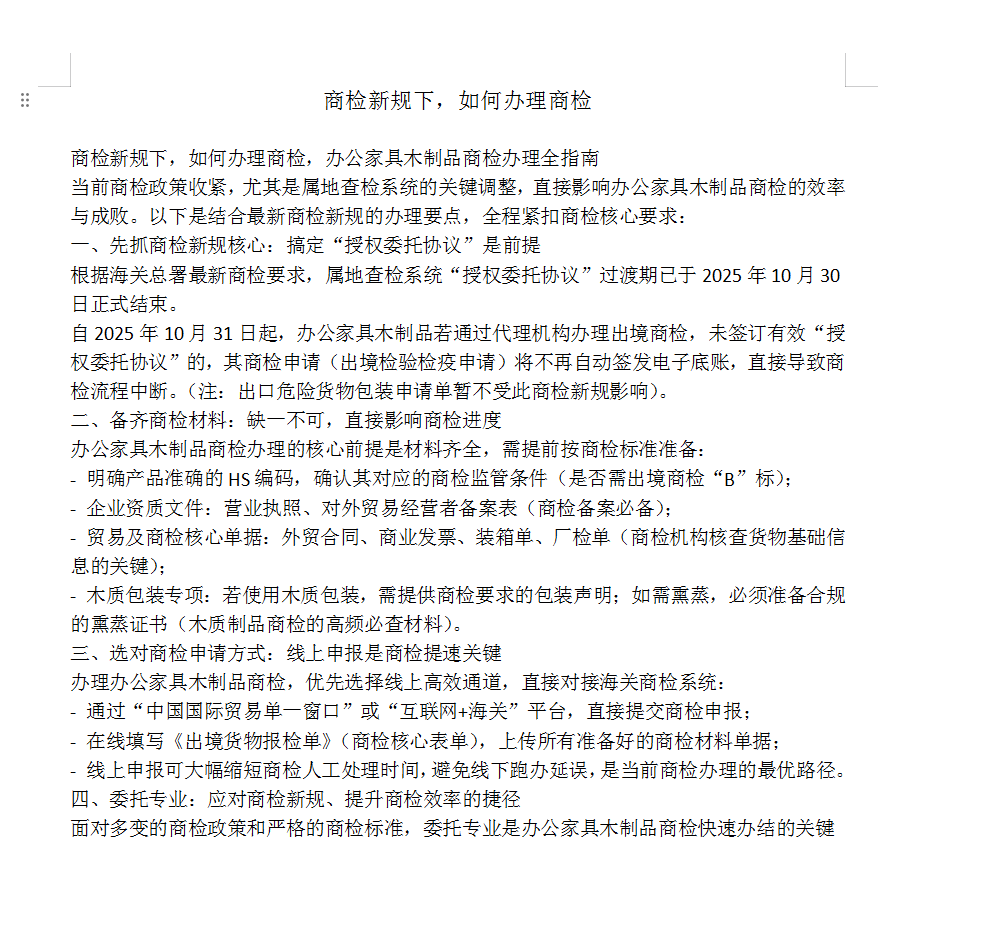 商检新规下，如何办理商检

商检新规下，如何办理商检，办公家具木制品商检办理全指南
当前商检政策收紧，尤其是属地查检系统的关键调整，直接影响办公家具木制品商检的效率与成败。以下是结合最新商检新规的办理要点，全程紧扣商检核心要求：
一、先抓商检新规核心：搞定“授权委托协议”是前提
根据海关总署最新商检要求，属地查检系统“授权委托协议”过渡期已于 2025 年 10 月 30 日正式结束。
自 2025 年 10 月 31 日起，办公家具木制品若通过代理机构办理出境商检，未签订有效“授权委托协议”的，其商检申请（出境检验检疫申请）将不再自动签发电子底账，直接导致商检流程中断。（注：出口危险货物包装申请单暂不受此商检新规影响）。
二、备齐商检材料：缺一不可，直接影响商检进度
办公家具木制品商检办理的核心前提是材料齐全，需提前按商检标准准备：
- 明确产品准确的 HS 编码，确认其对应的商检监管条件（是否需出境商检“B”标）；
- 企业资质文件：营业执照、对外贸易经营者备案表（商检备案必备）；
- 贸易及商检核心单据：外贸合同、商业发票、装箱单、厂检单（商检机构核查货物基础信息的关键）；
- 木质包装专项：若使用木质包装，需提供商检要求的包装声明；如需熏蒸，必须准备合规的熏蒸证书（木质制品商检的高频必查材料）。
三、选对商检申请方式：线上申报是商检提速关键
办理办公家具木制品商检，优先选择线上高效通道，直接对接海关商检系统：
- 通过“中国国际贸易单一窗口”或“互联网+海关”平台，直接提交商检申报；
- 在线填写《出境货物报检单》（商检核心表单），上传所有准备好的商检材料单据；
- 线上申报可大幅缩短商检人工处理时间，避免线下跑办延误，是当前商检办理的最优路径。
四、委托专业：应对商检新规、提升商检效率的捷径
面对多变的商检政策和严格的商检标准，委托专业是办公家具木制品商检快速办结的关键